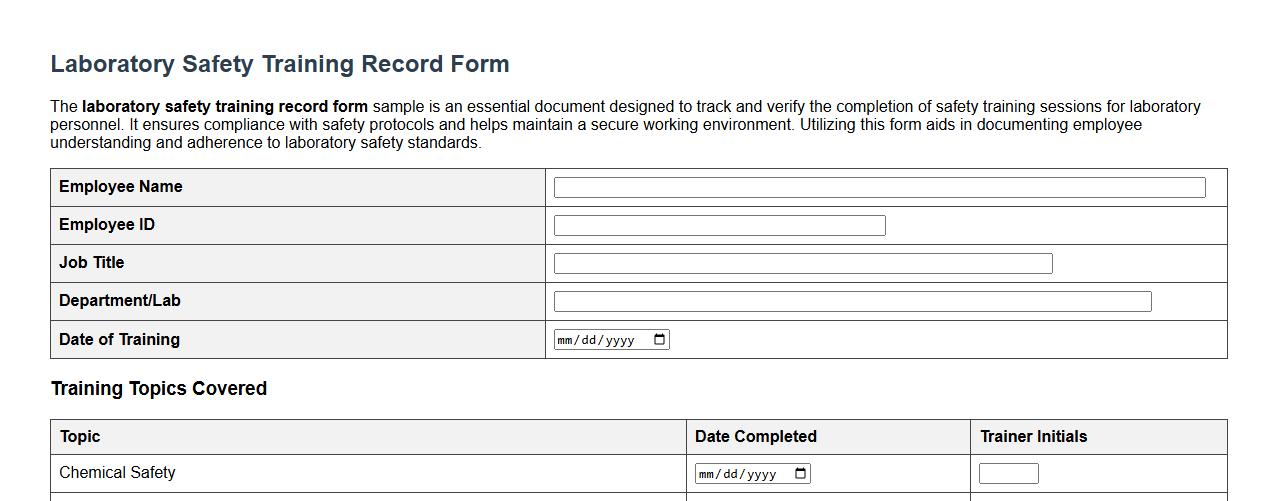 Laboratory Safety Training Record Form

The laboratory safety training record form sample is an essential document designed to track and verify the completion of safety training sessions for laboratory personnel. It ensures compliance with safety protocols and helps maintain a secure working environment. Utilizing this form aids in documenting employee understanding and adherence to laboratory safety standards.

| Employee Name | |
|---|---|
| Employee ID | |
| Job Title | |
| Department/Lab | |
| Date of Training | mm/dd/yyyy |

Training Topics Covered

| Topic | Date Completed | Trainer Initials |
|---|---|---|
| Chemical Safety | mm/dd/yyyy | |